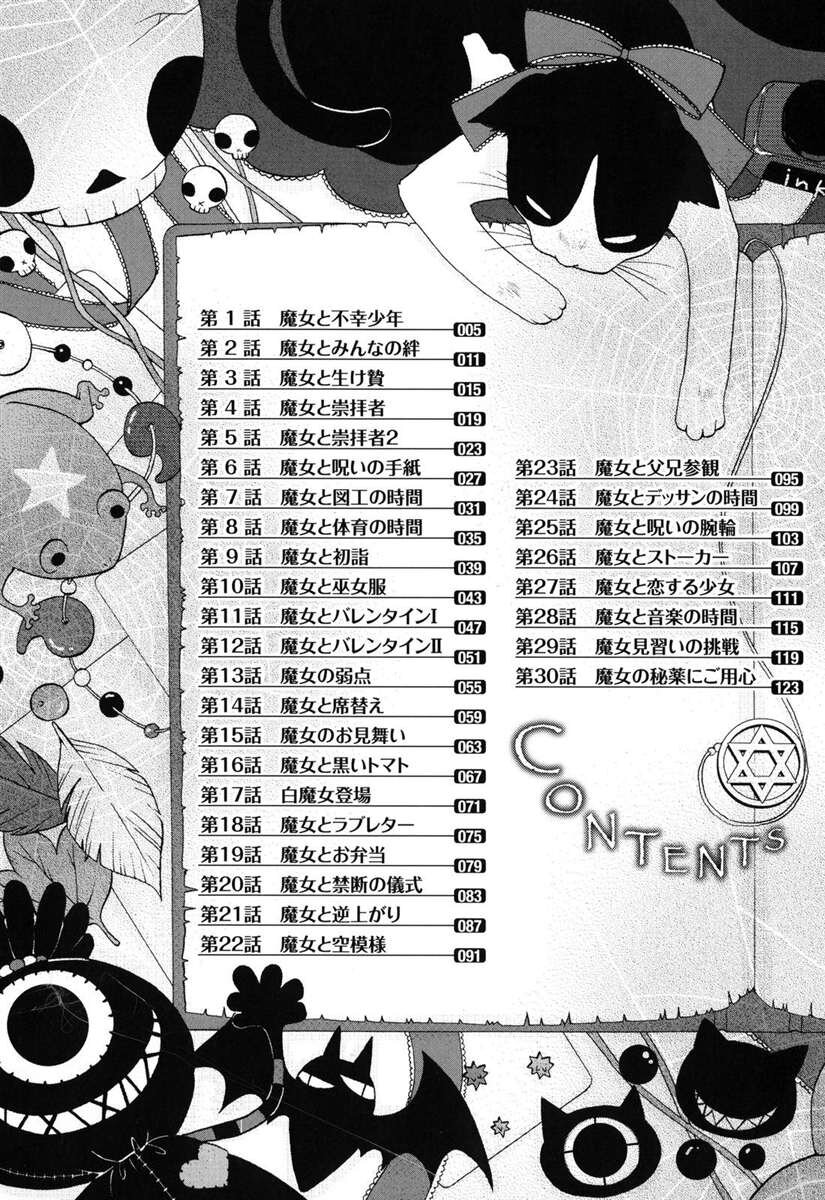 ink

第1話 魔女と不幸少年 005
第2話 魔女とみんなの絆 011
第3話 魔女と生け贄 015
第4話 魔女と崇拝者 019
第5話 魔女と崇拝者2 023
第6話 魔女と呪いの手紙 027
第7話 魔女と図工の時間 031
第8話 魔女と体育の時間 035
第9話 魔女と初詣 039
第10話 魔女と巫女服 043
第11話 魔女とバレンタインI 047
第12話 魔女とバレンタインII 051
第13話 魔女の弱点 055
第14話 魔女と席替え 059
第15話 魔女のお見舞い 063
第16話 魔女と黒いトマト 067
第17話 白魔女登場 071
第18話 魔女とラブレター 075
第19話 魔女とお弁当 079
第20話 魔女と禁断の儀式 083
第21話 魔女と逆上がり 087
第22話 魔女と空模様 091

第23話 魔女と父兄参観 095
第24話 魔女とデッサンの時間 099
第25話 魔女と呪いの腕輪 103
第26話 魔女とストーカー 107
第27話 魔女と恋する少女 111
第28話 魔女と音楽の時間 115
第29話 魔女見習いの挑戦 119
第30話 魔女の秘薬にご用心 123

CONTENTS